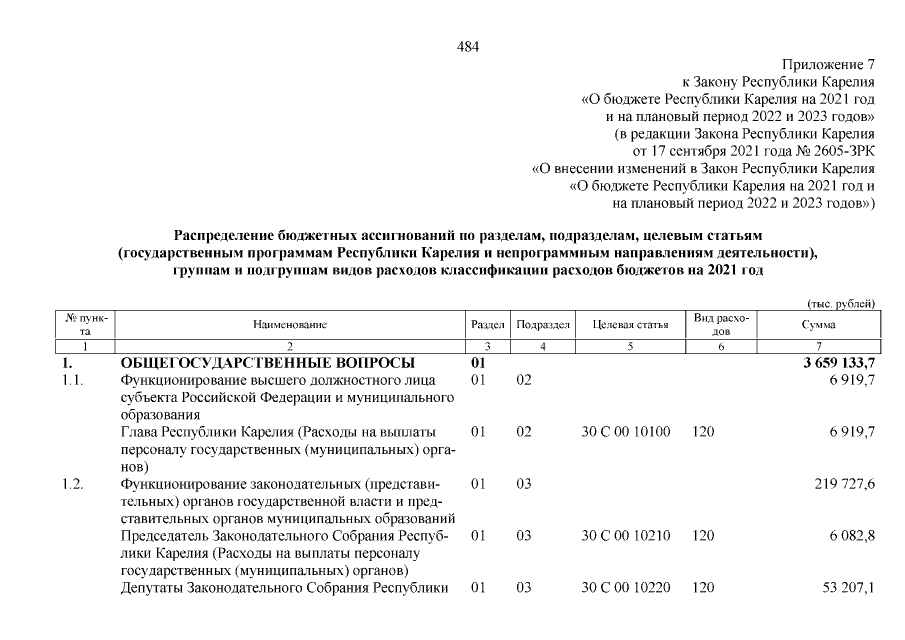 484

Приложение 7
к Закону Республики Карелия
«О бюджете Республики Карелия на 2021 год
и на плановый период 2022 и 2023 годов»
(в редакции Закона Республики Карелия
от 17 сентября 2021 года № 2605-ЗРК
«О внесении изменений в Закон Республики Карелия
«О бюджете Республики Карелия на 2021 год и
на плановый период 2022 и 2023 годов»)

Распределение бюджетных ассигнований по разделам, подразделам, целевым статьям (государственным программам Республики Карелия и непрограммным направлениям деятельности), группам и подгруппам видов расходов классификации расходов бюджетов на 2021 год

(тыс. рублей)

| № пункта | Наименование | Раздел | Подраздел | Целевая статья | Вид расходов | Сумма |
|---|---|---|---|---|---|---|
| 1 | 2 | 3 | 4 | 5 | 6 | 7 |
| 1. | ОБЩЕГОСУДАРСТВЕННЫЕ ВОПРОСЫ | 01 | | | | 3 659 133,7 |
| 1.1. | Функционирование высшего должностного лица субъекта Российской Федерации и муниципального образования | 01 | 02 | | | 6 919,7 |
| | Глава Республики Карелия (Расходы на выплаты персоналу государственных (муниципальных) органов) | 01 | 02 | 30 С 00 10100 | 120 | 6 919,7 |
| 1.2. | Функционирование законодательных (представительных) органов государственной власти и представительных органов муниципальных образований | 01 | 03 | | | 219 727,6 |
| | Председатель Законодательного Собрания Республики Карелия (Расходы на выплаты персоналу государственных (муниципальных) органов) | 01 | 03 | 30 С 00 10210 | 120 | 6 082,8 |
| | Депутаты Законодательного Собрания Республики | 01 | 03 | 30 С 00 10220 | 120 | 53 207,1 |